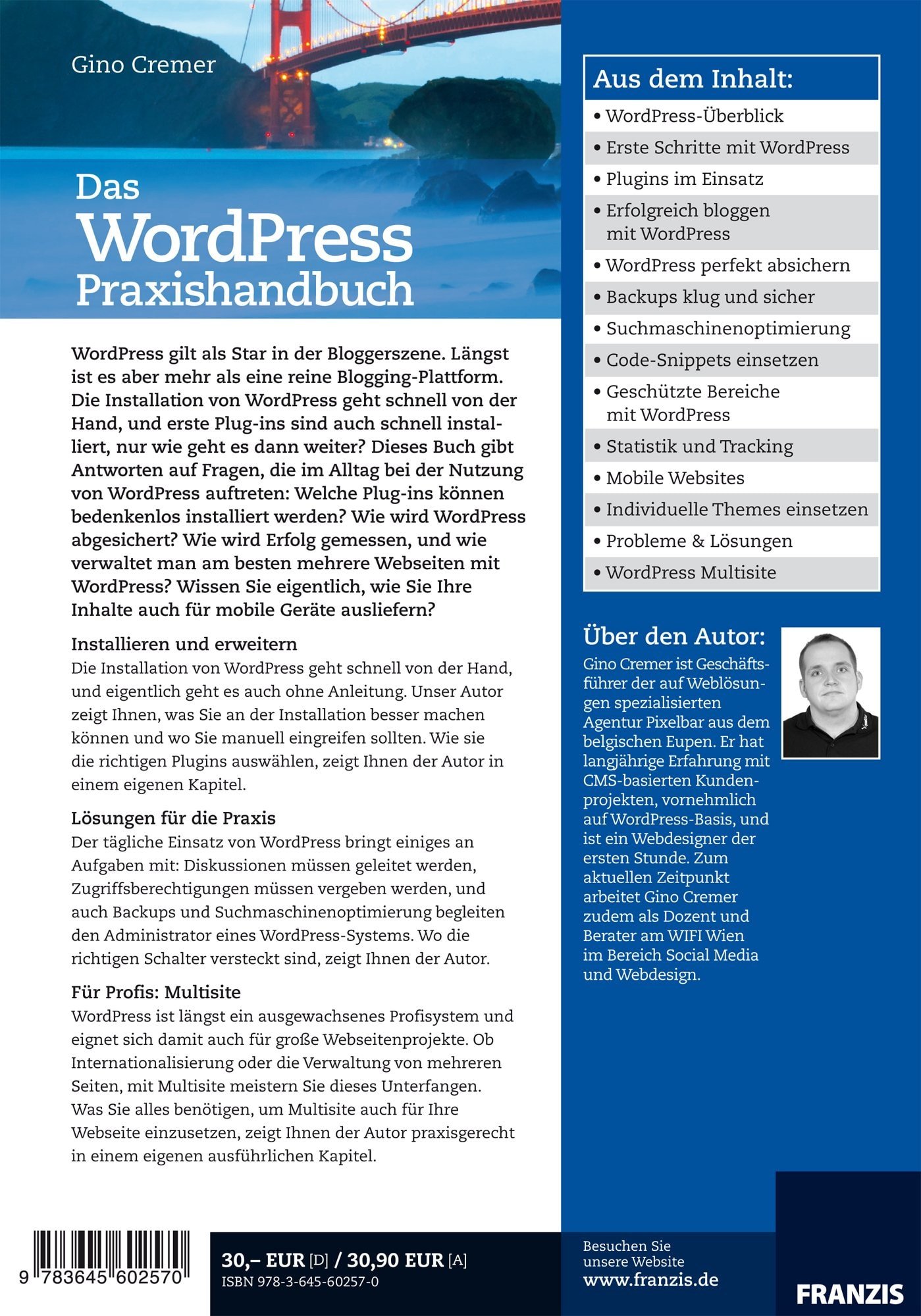 Gino Cremer

Das WordPress Praxishandbuch

WordPress gilt als Star in der Bloggerszene. Längst ist es aber mehr als eine reine Blogging-Plattform. Die Installation von WordPress geht schnell von der Hand, und erste Plug-ins sind auch schnell installiert, nur wie geht es dann weiter? Dieses Buch gibt Antworten auf Fragen, die im Alltag bei der Nutzung von WordPress auftreten: Welche Plug-ins können bedenkenlos installiert werden? Wie wird WordPress abgesichert? Wie wird Erfolg gemessen, und wie verwaltet man am besten mehrere Webseiten mit WordPress? Wissen Sie eigentlich, wie Sie Ihre Inhalte auch für mobile Geräte ausliefern?

Installieren und erweitern
Die Installation von WordPress geht schnell von der Hand, und eigentlich geht es auch ohne Anleitung. Unser Autor zeigt Ihnen, was Sie an der Installation besser machen können und wo Sie manuell eingreifen sollten. Wie sie die richtigen Plugins auswählen, zeigt Ihnen der Autor in einem eigenen Kapitel.

Lösungen für die Praxis
Der tägliche Einsatz von WordPress bringt einiges an Aufgaben mit: Diskussionen müssen geleitet werden, Zugriffsberechtigungen müssen vergeben werden, und auch Backups und Suchmaschinenoptimierung begleiten den Administrator eines WordPress-Systems. Wo die richtigen Schalter versteckt sind, zeigt Ihnen der Autor.

Für Profis: Multisite
WordPress ist längst ein ausgewachsenes Profisystem und eignet sich damit auch für große Webseitenprojekte. Ob Internationalisierung oder die Verwaltung von mehreren Seiten, mit Multisite meistern Sie dieses Unterfangen. Was Sie alles benötigen, um Multisite auch für Ihre Webseite einzusetzen, zeigt Ihnen der Autor praxisgerecht in einem eigenen ausführlichen Kapitel.

Aus dem Inhalt:
• WordPress-Überblick
• Erste Schritte mit WordPress
• Plugins im Einsatz
• Erfolgreich bloggen mit WordPress
• WordPress perfekt absichern
• Backups klug und sicher
• Suchmaschinenoptimierung
• Code-Snippets einsetzen
• Geschützte Bereiche mit WordPress
• Statistik und Tracking
• Mobile Websites
• Individuelle Themes einsetzen
• Probleme & Lösungen
• WordPress Multisite

Über den Autor:
Gino Cremer ist Geschäftsführer der auf Weblösungen spezialisierten Agentur Pixelbar aus dem belgischen Eupen. Er hat langjährige Erfahrung mit CMS-basierten Kundenprojekten, vornehmlich auf WordPress-Basis, und ist ein Webdesigner der ersten Stunde. Zum aktuellen Zeitpunkt arbeitet Gino Cremer zudem als Dozent und Berater am WIFI Wien im Bereich Social Media und Webdesign.

9 783645 602570

30,– EUR [D] / 30,90 EUR [A]
ISBN 978-3-645-60257-0

Besuchen Sie unsere Website
www.franzis.de

FRANZIS